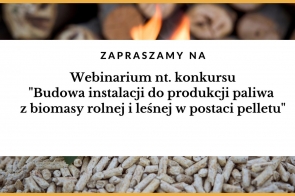 ZAPRASZAMY NA

Webinarium nt. konkursu "Budowa instalacji do produkcji paliwa z biomasy rolnej i leśnej w postaci pelletu"